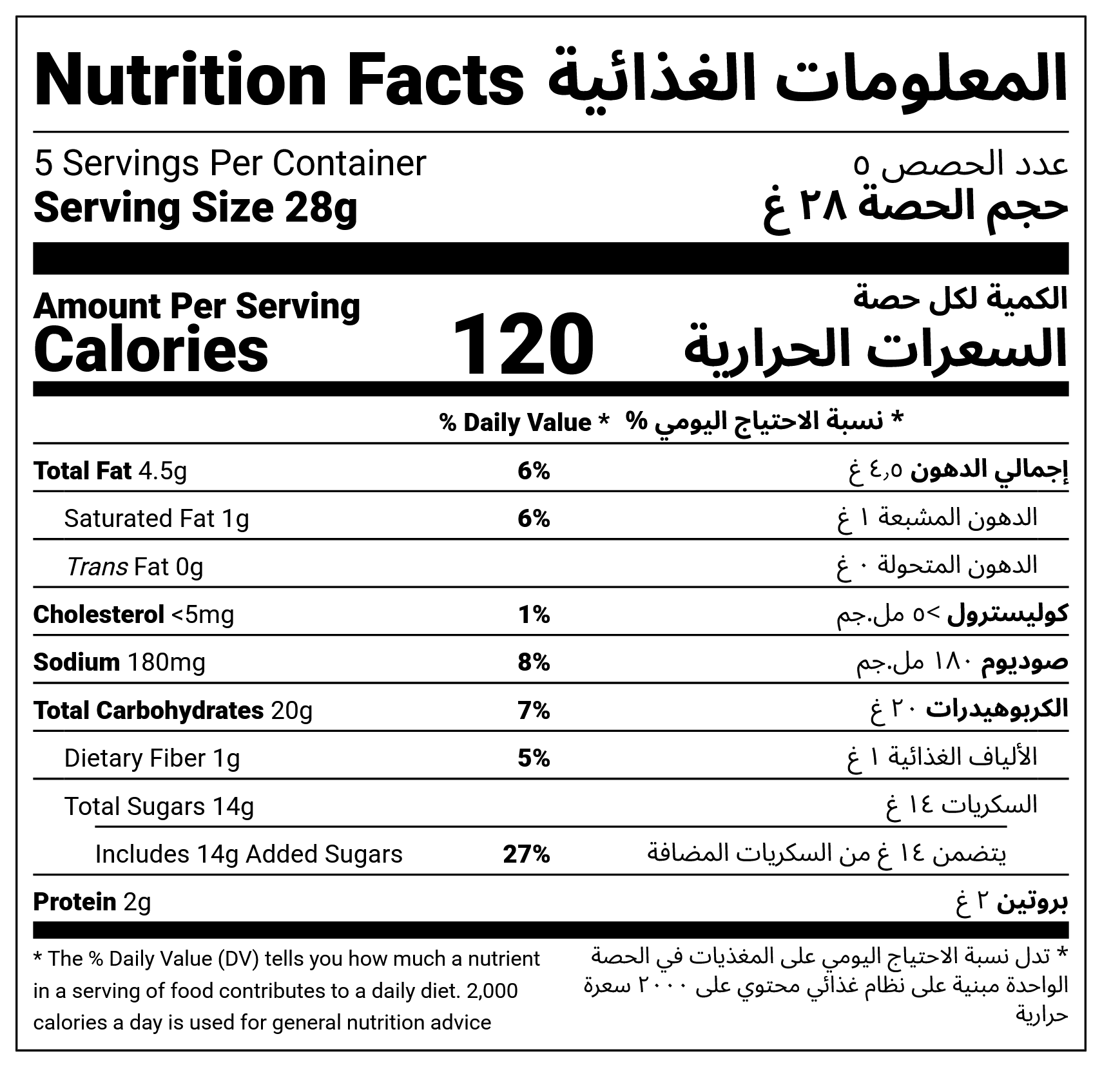 Nutrition Facts المعلومات الغذائية

5 Servings Per Container عدد الحصص ٥
Serving Size 28g حجم الحصة ٢٨ غ

Amount Per Serving الكمية لكل حصة
Calories 120 السعرات الحرارية

% Daily Value * % نسبة الاحتياج اليومي *

| | | |
|---|---|---|
| Total Fat 4.5g | 6% | إجمالي الدهون ٤٫٥ غ |
| Saturated Fat 1g | 6% | الدهون المشبعة ١ غ |
| Trans Fat 0g | | الدهون المتحولة ٠ غ |
| Cholesterol <5mg | 1% | كوليسترول >٥ مل.جم |
| Sodium 180mg | 8% | صوديوم ١٨٠ مل.جم |
| Total Carbohydrates 20g | 7% | الكربوهيدرات ٢٠ غ |
| Dietary Fiber 1g | 5% | الألياف الغذائية ١ غ |
| Total Sugars 14g | | السكريات ١٤ غ |
| Includes 14g Added Sugars | 27% | يتضمن ١٤ غ من السكريات المضافة |
| Protein 2g | | بروتين ٢ غ |

* The % Daily Value (DV) tells you how much a nutrient in a serving of food contributes to a daily diet. 2,000 calories a day is used for general nutrition advice

* تدل نسبة الاحتياج اليومي على المغذيات في الحصة الواحدة مبنية على نظام غذائي محتوي على ٢٠٠٠ سعرة حرارية